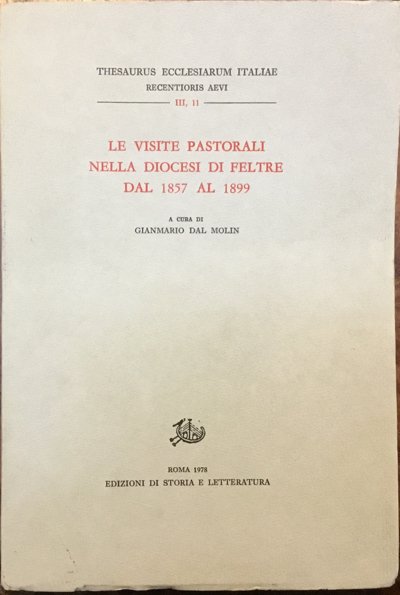 THESAURUS ECCLESIARUM ITALIAE
RECENTIORIS AEVI
III, 11

LE VISITE PASTORALI
NELLA DIOCESI DI FELTRE
DAL 1857 AL 1899

A CURA DI
GIANMARIO DAL MOLIN

ROMA 1978
EDIZIONI DI STORIA E LETTERATURA